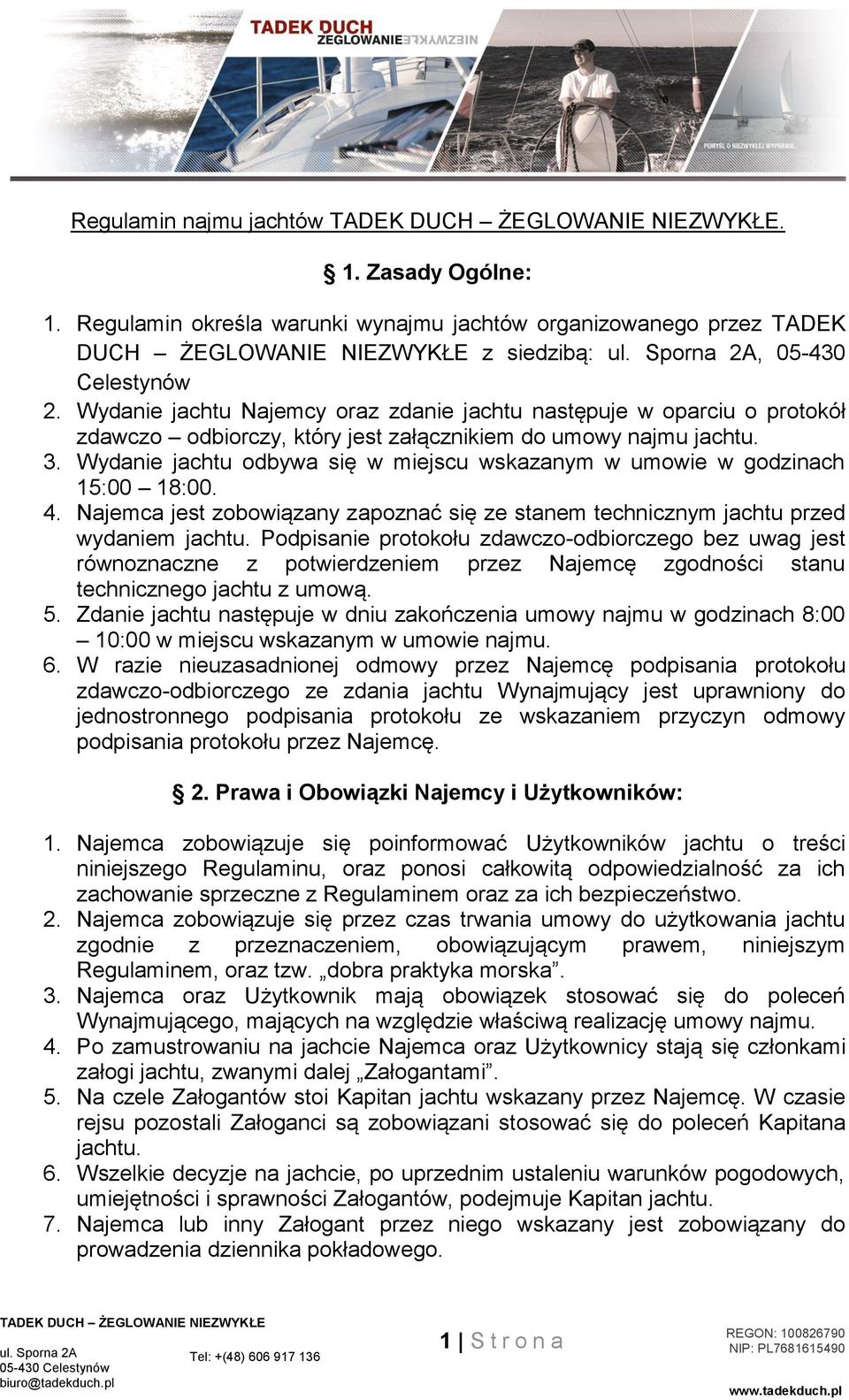 TADEK DUCH
ŻEGLOWANIE NIEZWYKŁE

POMYŚL O NIEZWYKŁEJ WYPRAWIE.

Regulamin najmu jachtów TADEK DUCH – ŻEGLOWANIE NIEZWYKŁE.

§ 1. Zasady Ogólne:

1. Regulamin określa warunki wynajmu jachtów organizowanego przez TADEK DUCH – ŻEGLOWANIE NIEZWYKŁE z siedzibą: ul. Sporna 2A, 05-430 Celestynów
2. Wydanie jachtu Najemcy oraz zdanie jachtu następuje w oparciu o protokół zdawczo – odbiorczy, który jest załącznikiem do umowy najmu jachtu.
3. Wydanie jachtu odbywa się w miejscu wskazanym w umowie w godzinach 15:00 – 18:00.
4. Najemca jest zobowiązany zapoznać się ze stanem technicznym jachtu przed wydaniem jachtu. Podpisanie protokołu zdawczo-odbiorczego bez uwag jest równoznaczne z potwierdzeniem przez Najemcę zgodności stanu technicznego jachtu z umową.
5. Zdanie jachtu następuje w dniu zakończenia umowy najmu w godzinach 8:00 – 10:00 w miejscu wskazanym w umowie najmu.
6. W razie nieuzasadnionej odmowy przez Najemcę podpisania protokołu zdawczo-odbiorczego ze zdania jachtu Wynajmujący jest uprawniony do jednostronnego podpisania protokołu ze wskazaniem przyczyn odmowy podpisania protokołu przez Najemcę.

§ 2. Prawa i Obowiązki Najemcy i Użytkowników:

1. Najemca zobowiązuje się poinformować Użytkowników jachtu o treści niniejszego Regulaminu, oraz ponosi całkowitą odpowiedzialność za ich zachowanie sprzeczne z Regulaminem oraz za ich bezpieczeństwo.
2. Najemca zobowiązuje się przez czas trwania umowy do użytkowania jachtu zgodnie z przeznaczeniem, obowiązującym prawem, niniejszym Regulaminem, oraz tzw. „dobra praktyka morska”.
3. Najemca oraz Użytkownik mają obowiązek stosować się do poleceń Wynajmującego, mających na względzie właściwą realizację umowy najmu.
4. Po zamustrowaniu na jachcie Najemca oraz Użytkownicy stają się członkami załogi jachtu, zwanymi dalej „Załogantami”.
5. Na czele Załogantów stoi Kapitan jachtu wskazany przez Najemcę. W czasie rejsu pozostali Załoganci są zobowiązani stosować się do poleceń Kapitana jachtu.
6. Wszelkie decyzje na jachcie, po uprzednim ustaleniu warunków pogodowych, umiejętności i sprawności Załogantów, podejmuje Kapitan jachtu.
7. Najemca lub inny Załogant przez niego wskazany jest zobowiązany do prowadzenia dziennika pokładowego.

TADEK DUCH – ŻEGLOWANIE NIEZWYKŁE
ul. Sporna 2A
05-430 Celestynów
biuro@tadekduch.pl

Tel: +(48) 606 917 136

1 | S t r o n a

REGON: 100826790
NIP: PL7681615490
www.tadekduch.pl